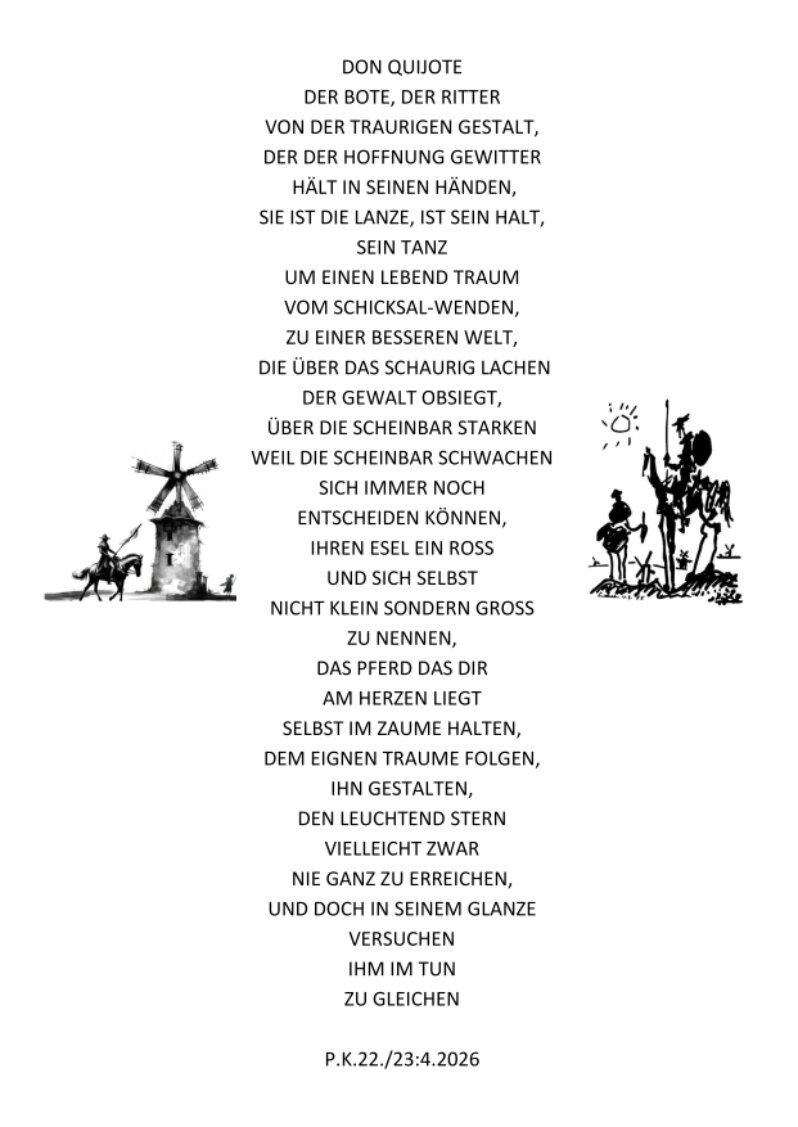 DON QUIJOTE
DER BOTE, DER RITTER
VON DER TRAURIGEN GESTALT,
DER DER HOFFNUNG GEWITTER
HÄLT IN SEINEN HÄNDEN,
SIE IST DIE LANZE, IST SEIN HALT,
SEIN TANZ
UM EINEN LEBEND TRAUM
VOM SCHICKSAL-WENDEN,
ZU EINER BESSEREN WELT,
DIE ÜBER DAS SCHAURIG LACHEN
DER GEWALT OBSIEGT,
ÜBER DIE SCHEINBAR STARKEN
WEIL DIE SCHEINBAR SCHWACHEN
SICH IMMER NOCH
ENTSCHEIDEN KÖNNEN,
IHREN ESEL EIN ROSS
UND SICH SELBST
NICHT KLEIN SONDERN GROSS
ZU NENNEN,
DAS PFERD DAS DIR
AM HERZEN LIEGT
SELBST IM ZAUME HALTEN,
DEM EIGNEN TRAUME FOLGEN,
IHN GESTALTEN,
DEN LEUCHTEND STERN
VIELLEICHT ZWAR
NIE GANZ ZU ERREICHEN,
UND DOCH IN SEINEM GLANZE
VERSUCHEN
IHM IM TUN
ZU GLEICHEN

P.K.22./23:4.2026